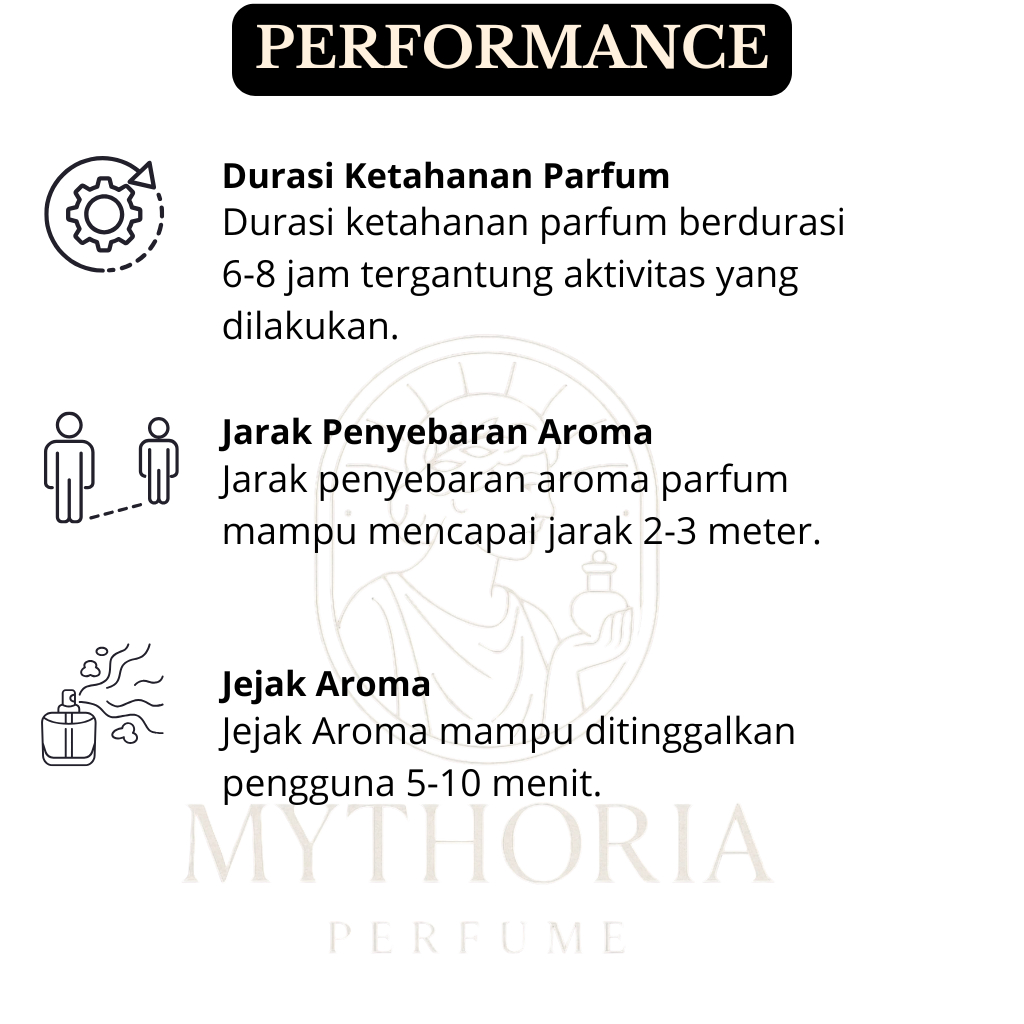 PERFORMANCE

Durasi Ketahanan Parfum
Durasi ketahanan parfum berdurasi 6-8 jam tergantung aktivitas yang dilakukan.

Jarak Penyebaran Aroma
Jarak penyebaran aroma parfum mampu mencapai jarak 2-3 meter.

Jejak Aroma
Jejak Aroma mampu ditinggalkan pengguna 5-10 menit.

MYTHORIA
PERFUME